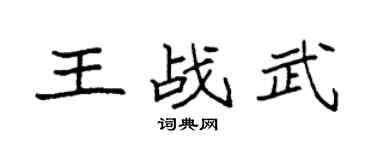 王战武

词典网